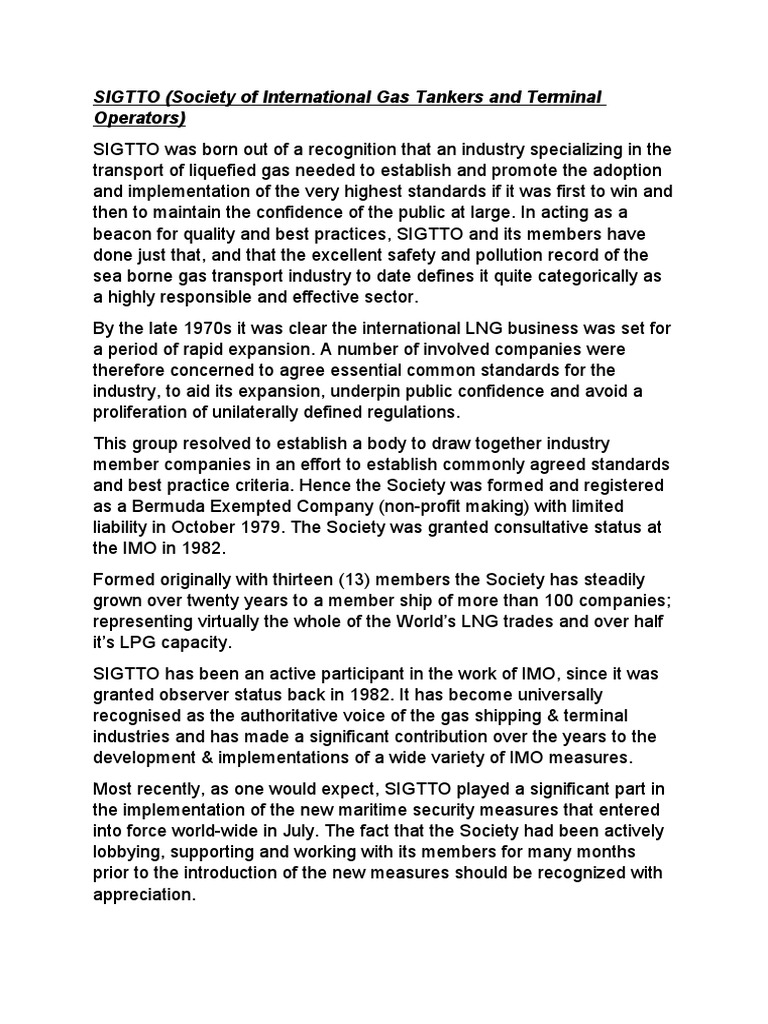 SIGTTO (Society of International Gas Tankers and Terminal Operators)

SIGTTO was born out of a recognition that an industry specializing in the transport of liquefied gas needed to establish and promote the adoption and implementation of the very highest standards if it was first to win and then to maintain the confidence of the public at large. In acting as a beacon for quality and best practices, SIGTTO and its members have done just that, and that the excellent safety and pollution record of the sea borne gas transport industry to date defines it quite categorically as a highly responsible and effective sector.

By the late 1970s it was clear the international LNG business was set for a period of rapid expansion. A number of involved companies were therefore concerned to agree essential common standards for the industry, to aid its expansion, underpin public confidence and avoid a proliferation of unilaterally defined regulations.

This group resolved to establish a body to draw together industry member companies in an effort to establish commonly agreed standards and best practice criteria. Hence the Society was formed and registered as a Bermuda Exempted Company (non-profit making) with limited liability in October 1979. The Society was granted consultative status at the IMO in 1982.

Formed originally with thirteen (13) members the Society has steadily grown over twenty years to a member ship of more than 100 companies; representing virtually the whole of the World's LNG trades and over half it's LPG capacity.

SIGTTO has been an active participant in the work of IMO, since it was granted observer status back in 1982. It has become universally recognised as the authoritative voice of the gas shipping & terminal industries and has made a significant contribution over the years to the development & implementations of a wide variety of IMO measures.

Most recently, as one would expect, SIGTTO played a significant part in the implementation of the new maritime security measures that entered into force world-wide in July. The fact that the Society had been actively lobbying, supporting and working with its members for many months prior to the introduction of the new measures should be recognized with appreciation.